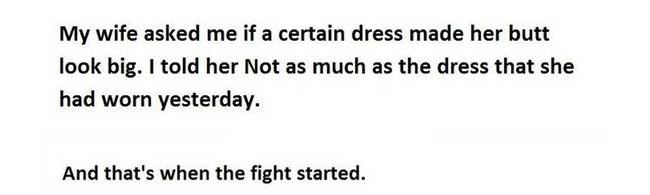 My wife asked me if a certain dress made her butt look big. I told her Not as much as the dress that she had worn yesterday.

And that's when the fight started.